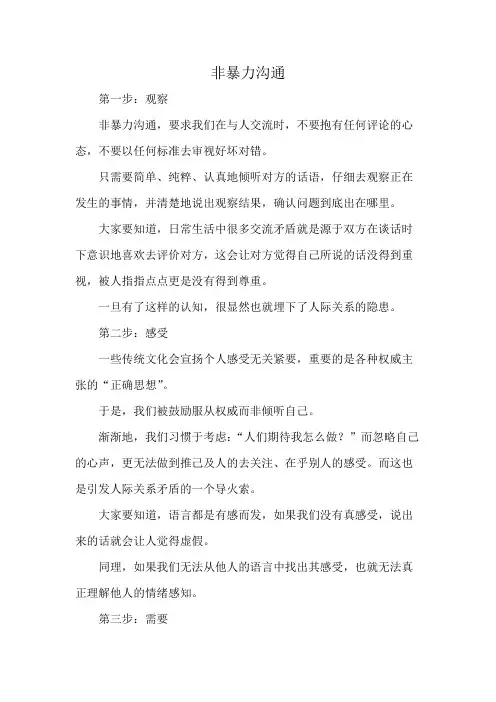 非暴力沟通

第一步：观察

非暴力沟通，要求我们在与人交流时，不要抱有任何评论的心态，不要以任何标准去审视好坏对错。

只需要简单、纯粹、认真地倾听对方的话语，仔细去观察正在发生的事情，并清楚地说出观察结果，确认问题到底出在哪里。

大家要知道，日常生活中很多交流矛盾就是源于双方在谈话时下意识地喜欢去评价对方，这会让对方觉得自己所说的话没得到重视，被人指指点点更是没有得到尊重。

一旦有了这样的认知，很显然也就埋下了人际关系的隐患。

第二步：感受

一些传统文化会宣扬个人感受无关紧要，重要的是各种权威主张的“正确思想”。

于是，我们被鼓励服从权威而非倾听自己。

渐渐地，我们习惯于考虑：“人们期待我怎么做？”而忽略自己的心声，更无法做到推己及人的去关注、在乎别人的感受。而这也是引发人际关系矛盾的一个导火索。

大家要知道，语言都是有感而发，如果我们没有真感受，说出来的话就会让人觉得虚假。

同理，如果我们无法从他人的语言中找出其感受，也就无法真正理解他人的情绪感知。

第三步：需要